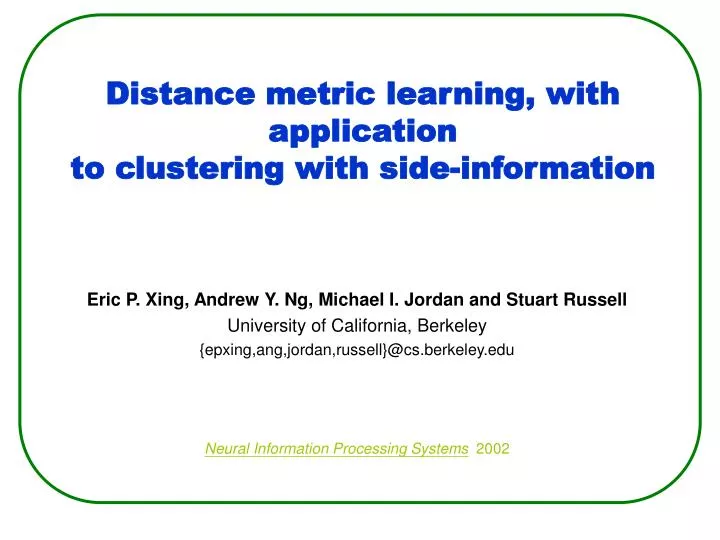 Distance metric learning, with application
to clustering with side-information

Eric P. Xing, Andrew Y. Ng, Michael I. Jordan and Stuart Russell
University of California, Berkeley
{epxing,ang,jordan,russell}@cs.berkeley.edu

Neural Information Processing Systems 2002